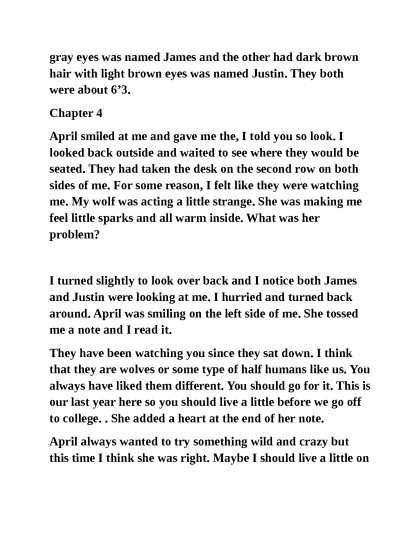 gray eyes was named James and the other had dark brown hair with light brown eyes was named Justin. They both were about 6’3.

Chapter 4

April smiled at me and gave me the, I told you so look. I looked back outside and waited to see where they would be seated. They had taken the desk on the second row on both sides of me. For some reason, I felt like they were watching me. My wolf was acting a little strange. She was making me feel little sparks and all warm inside. What was her problem?

I turned slightly to look over back and I notice both James and Justin were looking at me. I hurried and turned back around. April was smiling on the left side of me. She tossed me a note and I read it.

They have been watching you since they sat down. I think that they are wolves or some type of half humans like us. You always have liked them different. You should go for it. This is our last year here so you should live a little before we go off to college. . She added a heart at the end of her note.

April always wanted to try something wild and crazy but this time I think she was right. Maybe I should live a little on